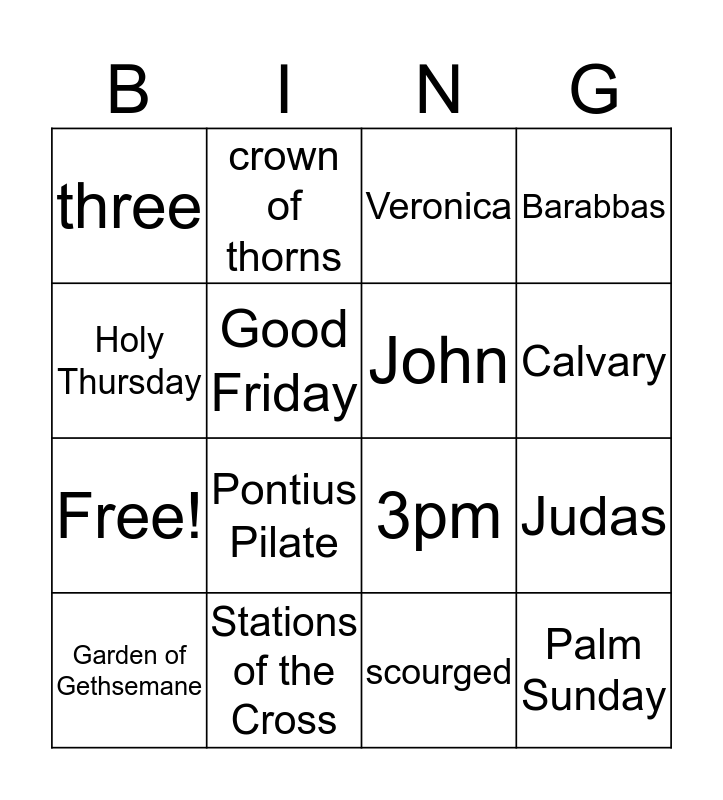 | B | I | N | G |
|---|---|---|---|
| three | crown of thorns | Veronica | Barabbas |
| Holy Thursday | Good Friday | John | Calvary |
| Free! | Pontius Pilate | 3pm | Judas |
| Garden of Gethsemane | Stations of the Cross | scourged | Palm Sunday |